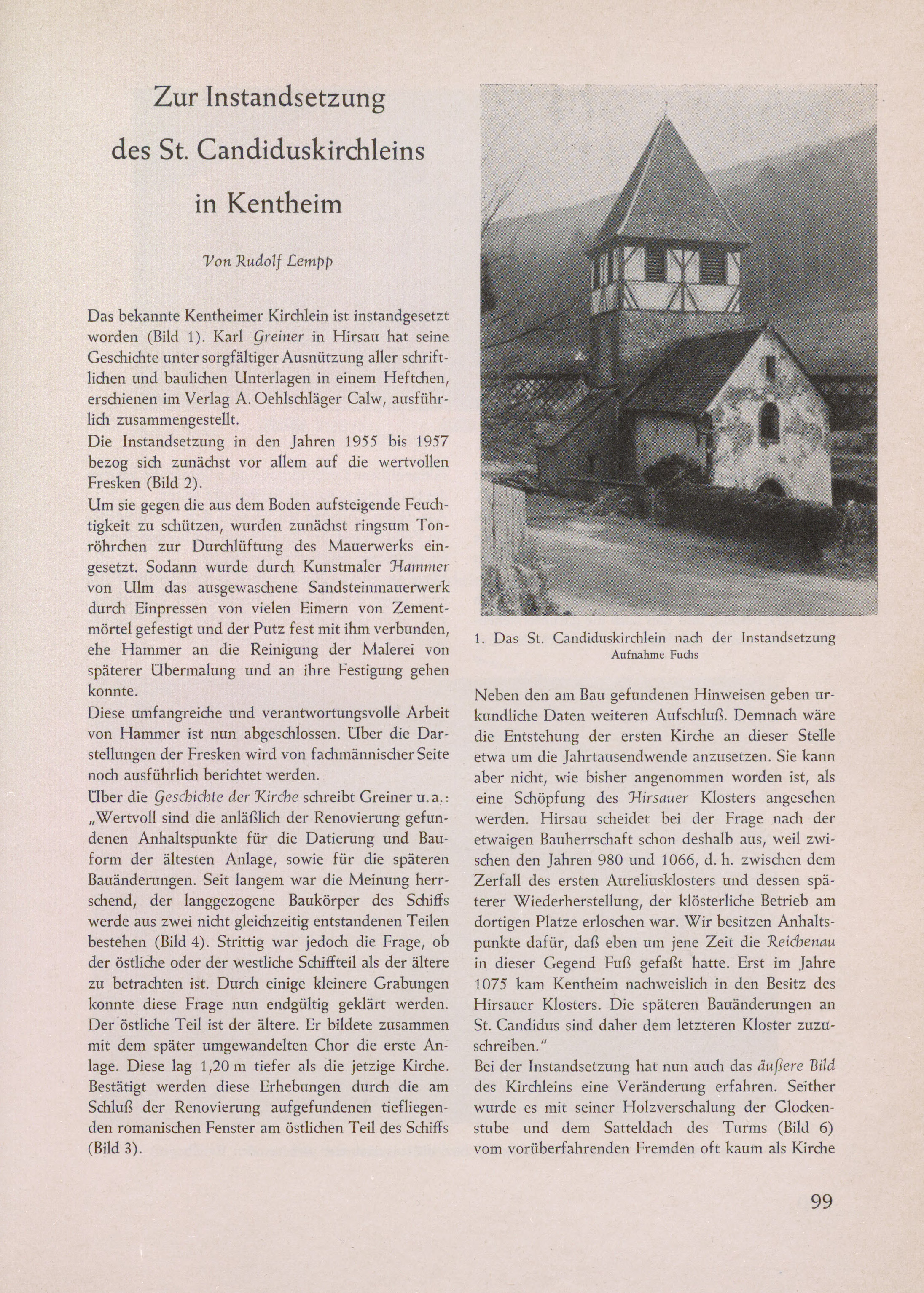 Zur Instandsetzung des St. Candiduskirchleins in Kentheim

Von Rudolf Lempp

Das bekannte Kentheimer Kirchlein ist instandgesetzt worden (Bild 1). Karl Greiner in Hirsau hat seine Geschichte unter sorgfältiger Ausnützung aller schriftlichen und baulichen Unterlagen in einem Heftchen, erschienen im Verlag A. Oehlschläger Calw, ausführlich zusammengestellt.
Die Instandsetzung in den Jahren 1955 bis 1957 bezog sich zunächst vor allem auf die wertvollen Fresken (Bild 2).
Um sie gegen die aus dem Boden aufsteigende Feuchtigkeit zu schützen, wurden zunächst ringsum Tonröhrchen zur Durchlüftung des Mauerwerks eingesetzt. Sodann wurde durch Kunstmaler Hammer von Ulm das ausgewaschene Sandsteinmauerwerk durch Einpressen von vielen Eimern von Zementmörtel gefestigt und der Putz fest mit ihm verbunden, ehe Hammer an die Reinigung der Malerei von späterer Übermalung und an ihre Festigung gehen konnte.
Diese umfangreiche und verantwortungsvolle Arbeit von Hammer ist nun abgeschlossen. Über die Darstellungen der Fresken wird von fachmännischer Seite noch ausführlich berichtet werden.
Über die Geschichte der Kirche schreibt Greiner u. a.: „Wertvoll sind die anläßlich der Renovierung gefundenen Anhaltspunkte für die Datierung und Bauform der ältesten Anlage, sowie für die späteren Bauänderungen. Seit langem war die Meinung herrschend, der langgezogene Baukörper des Schiffs werde aus zwei nicht gleichzeitig entstandenen Teilen bestehen (Bild 4). Strittig war jedoch die Frage, ob der östliche oder der westliche Schiffteil als der ältere zu betrachten ist. Durch einige kleinere Grabungen konnte diese Frage nun endgültig geklärt werden. Der östliche Teil ist der ältere. Er bildete zusammen mit dem später umgewandelten Chor die erste Anlage. Diese lag 1,20 m tiefer als die jetzige Kirche. Bestätigt werden diese Erhebungen durch die am Schluß der Renovierung aufgefundenen tiefliegenden romanischen Fenster am östlichen Teil des Schiffs (Bild 3).

1. Das St. Candiduskirchlein nach der Instandsetzung
Aufnahme Fuchs

Neben den am Bau gefundenen Hinweisen geben urkundliche Daten weiteren Aufschluß. Demnach wäre die Entstehung der ersten Kirche an dieser Stelle etwa um die Jahrtausendwende anzusetzen. Sie kann aber nicht, wie bisher angenommen worden ist, als eine Schöpfung des Hirsauer Klosters angesehen werden. Hirsau scheidet bei der Frage nach der etwaigen Bauherrschaft schon deshalb aus, weil zwischen den Jahren 980 und 1066, d. h. zwischen dem Zerfall des ersten Aureliusklosters und dessen späterer Wiederherstellung, der klösterliche Betrieb am dortigen Platze erloschen war. Wir besitzen Anhaltspunkte dafür, daß eben um jene Zeit die Reichenau in dieser Gegend Fuß gefaßt hatte. Erst im Jahre 1075 kam Kentheim nachweislich in den Besitz des Hirsauer Klosters. Die späteren Bauänderungen an St. Candidus sind daher dem letzteren Kloster zuzuschreiben."
Bei der Instandsetzung hat nun auch das äußere Bild des Kirchleins eine Veränderung erfahren. Seither wurde es mit seiner Holzverschalung der Glockenstube und dem Satteldach des Turms (Bild 6) vom vorüberfahrenden Fremden oft kaum als Kirche

99